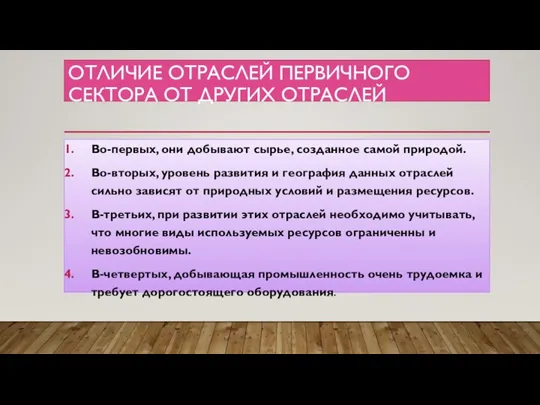 ОТЛИЧИЕ ОТРАСЛЕЙ ПЕРВИЧНОГО СЕКТОРА ОТ ДРУГИХ ОТРАСЛЕЙ

1. Во-первых, они добывают сырье, созданное самой природой.
2. Во-вторых, уровень развития и география данных отраслей сильно зависят от природных условий и размещения ресурсов.
3. В-третьих, при развитии этих отраслей необходимо учитывать, что многие виды используемых ресурсов ограниченны и невозобновимы.
4. В-четвертых, добывающая промышленность очень трудоемка и требует дорогостоящего оборудования.